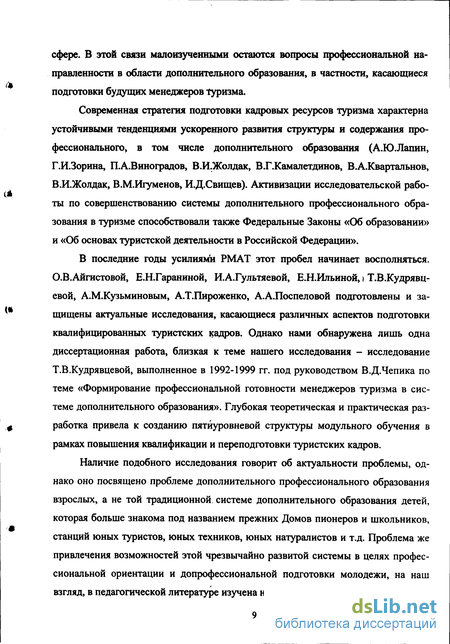 сфере. В этой связи малоизученными остаются вопросы профессиональной направленности в области дополнительного образования, в частности, касающиеся подготовки будущих менеджеров туризма.

Современная стратегия подготовки кадровых ресурсов туризма характерна устойчивыми тенденциями ускоренного развития структуры и содержания профессионального, в том числе дополнительного образования (А.Ю.Лапин, Г.И.Зорина, П.А.Виноградов, В.И.Жолдак, В.Г.Камалетдинов, В.А.Квартальнов, В.И.Жолдак, В.М.Игуменов, И.Д.Свищев). Активизации исследовательской работы по совершенствованию системы дополнительного профессионального образования в туризме способствовали также Федеральные Законы «Об образовании» и «Об основах туристской деятельности в Российской Федерации».

В последние годы усилиями РМАТ этот пробел начинает восполняться. О.В.Айгистовой, Е.Н.Гараниной, И.А.Гультяевой, Е.Н.Ильиной, Т.В.Кудрявцевой, А.М.Кузьминовым, А.Т.Пироженко, А.А.Поспеловой подготовлены и защищены актуальные исследования, касающиеся различных аспектов подготовки квалифицированных туристских кадров. Однако нами обнаружена лишь одна диссертационная работа, близкая к теме нашего исследования – исследование Т.В.Кудрявцевой, выполненное в 1992-1999 гг. под руководством В.Д.Чепика по теме «Формирование профессиональной готовности менеджеров туризма в системе дополнительного образования». Глубокая теоретическая и практическая разработка привела к созданию пятиуровневой структуры модульного обучения в рамках повышения квалификации и переподготовки туристских кадров.

Наличие подобного исследования говорит об актуальности проблемы, однако оно посвящено проблеме дополнительного профессионального образования взрослых, а не той традиционной системе дополнительного образования детей, которая больше знакома под названием прежних Домов пионеров и школьников, станций юных туристов, юных техников, юных натуралистов и т.д. Проблема же привлечения возможностей этой чрезвычайно развитой системы в целях профессиональной ориентации и допрофессиональной подготовки молодежи, на наш взгляд, в педагогической литературе изучена н

9

dsLib.net
библиотека диссертаций